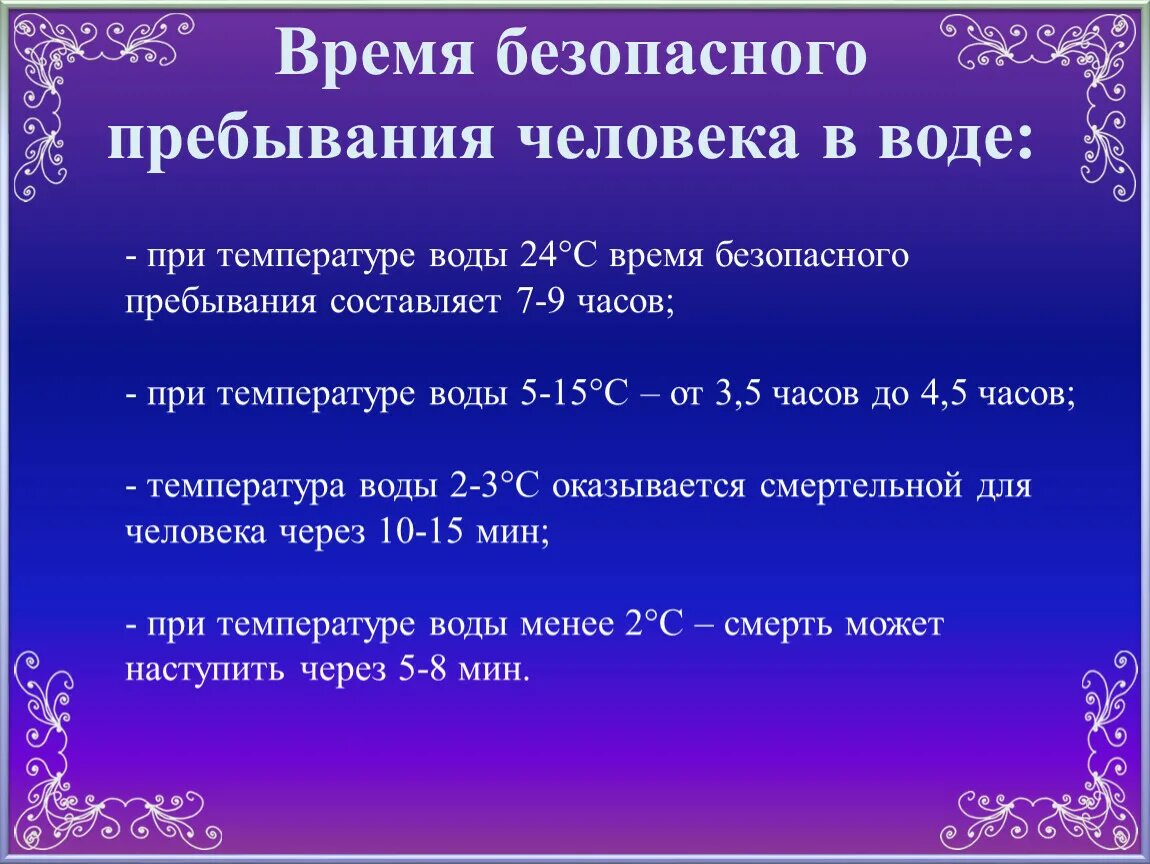 Время безопасного пребывания человека в воде:

- при температуре воды 24°С время безопасного пребывания составляет 7-9 часов;

- при температуре воды 5-15°С – от 3,5 часов до 4,5 часов;

- температура воды 2-3°С оказывается смертельной для человека через 10-15 мин;

- при температуре воды менее 2°С – смерть может наступить через 5-8 мин.